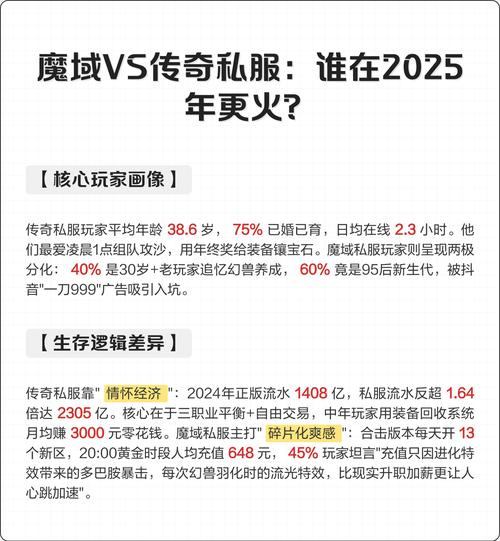 魔域VS传奇私服：谁在2025年更火?

【 核心玩家画像 】

传奇私服玩家平均年龄 38.6 岁， 75% 已婚已育，日均在线 2.3 小时。他们最爱凌晨1点组队攻沙，用年终奖给装备镶宝石。魔域私服玩家则呈现两极分化： 40% 是30岁+老玩家追忆幻兽养成， 60% 竟是95后新生代，被抖音"一刀999"广告吸引入坑。

【 生存逻辑差异 】

传奇私服靠" 情怀经济 "：2024年正版流水 1408 亿，私服流水反超 1.64 倍达 2305 亿。核心在于三职业平衡+自由交易，中年玩家用装备回收系统月均赚 3000 元零花钱。魔域私服主打" 碎片化爽感 "：合击版本每天开 13 个新区，20:00黄金时段人均充值 648 元， 45% 玩家坦言"充值只因进化特效带来的多巴胺暴击，每次幻兽羽化时的流光特效，比现实升职加薪更让人心跳加速"。